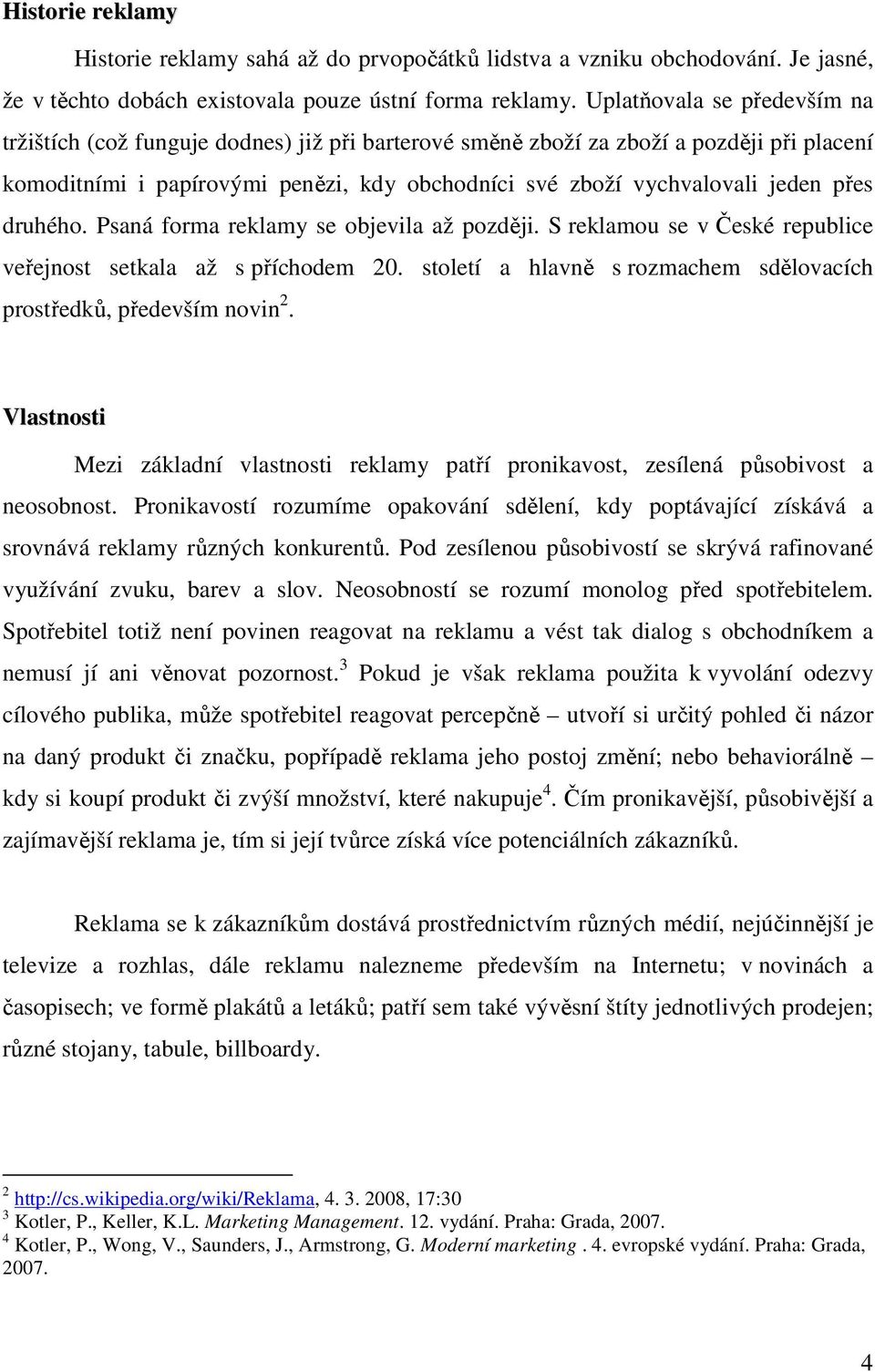 Historie reklamy

Historie reklamy sahá až do prvopočátků lidstva a vzniku obchodování. Je jasné, že v těchto dobách existovala pouze ústní forma reklamy. Uplatňovala se především na tržištích (což funguje dodnes) již při barterové směně zboží za zboží a později při placení komoditními i papírovými penězi, kdy obchodníci své zboží vychvalovali jeden přes druhého. Psaná forma reklamy se objevila až později. S reklamou se v České republice veřejnost setkala až s příchodem 20. století a hlavně s rozmachem sdělovacích prostředků, především novin$^2$.

Vlastnosti

Mezi základní vlastnosti reklamy patří pronikavost, zesílená působivost a neosobnost. Pronikavostí rozumíme opakování sdělení, kdy poptávající získává a srovnává reklamy různých konkurentů. Pod zesílenou působivostí se skrývá rafinované využívání zvuku, barev a slov. Neosobností se rozumí monolog před spotřebitelem. Spotřebitel totiž není povinen reagovat na reklamu a vést tak dialog s obchodníkem a nemusí jí ani věnovat pozornost.$^3$ Pokud je však reklama použita k vyvolání odezvy cílového publika, může spotřebitel reagovat percepčně – utvoří si určitý pohled či názor na daný produkt či značku, popřípadě reklama jeho postoj změní; nebo behaviorálně – kdy si koupí produkt či zvýší množství, které nakupuje$^4$. Čím pronikavější, působivější a zajímavější reklama je, tím si její tvůrce získá více potenciálních zákazníků.

Reklama se k zákazníkům dostává prostřednictvím různých médií, nejúčinnější je televize a rozhlas, dále reklamu nalezneme především na Internetu; v novinách a časopisech; ve formě plakátů a letáků; patří sem také vývěsní štíty jednotlivých prodejen; různé stojany, tabule, billboardy.

$^2$ http://cs.wikipedia.org/wiki/Reklama, 4. 3. 2008, 17:30
$^3$ Kotler, P., Keller, K.L. Marketing Management. 12. vydání. Praha: Grada, 2007.
$^4$ Kotler, P., Wong, V., Saunders, J., Armstrong, G. Moderní marketing . 4. evropské vydání. Praha: Grada, 2007.

4